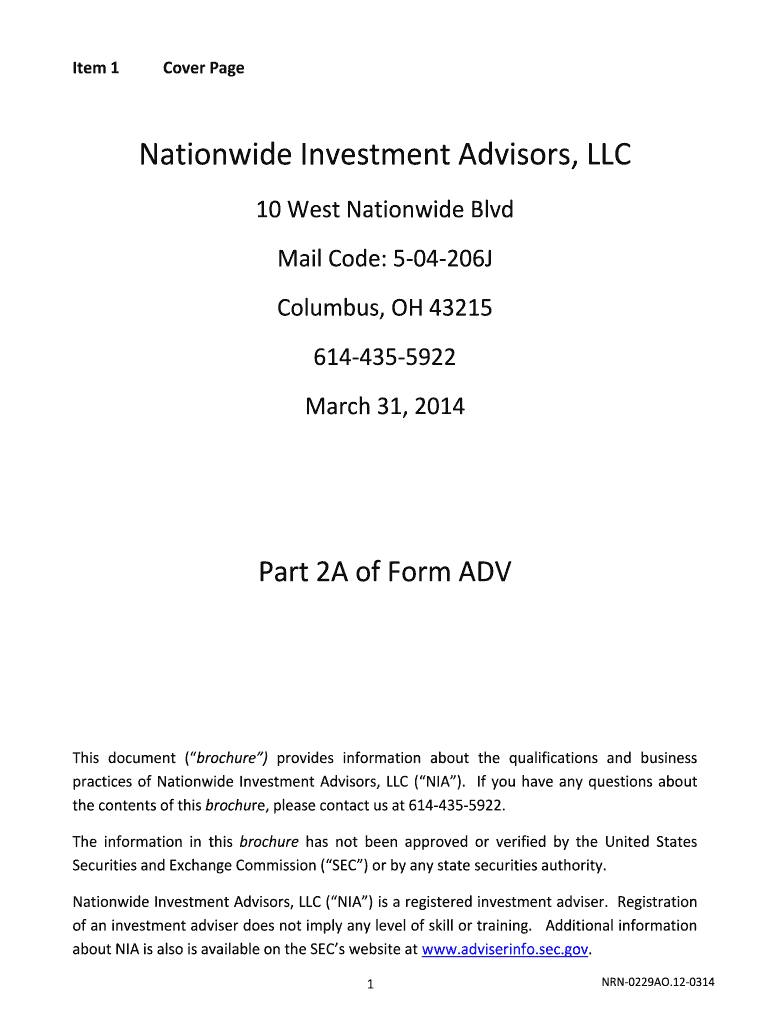 Item 1 Cover Page

Nationwide Investment Advisors, LLC

10 West Nationwide Blvd

Mail Code: 5-04-206J

Columbus, OH 43215

614-435-5922

March 31, 2014

Part 2A of Form ADV

This document ("brochure") provides information about the qualifications and business practices of Nationwide Investment Advisors, LLC ("NIA"). If you have any questions about the contents of this brochure, please contact us at 614-435-5922.

The information in this brochure has not been approved or verified by the United States Securities and Exchange Commission ("SEC") or by any state securities authority.

Nationwide Investment Advisors, LLC ("NIA") is a registered investment adviser. Registration of an investment adviser does not imply any level of skill or training. Additional information about NIA is also is available on the SEC's website at www.adviserinfo.sec.gov.

1

NRN-0229AO.12-0314